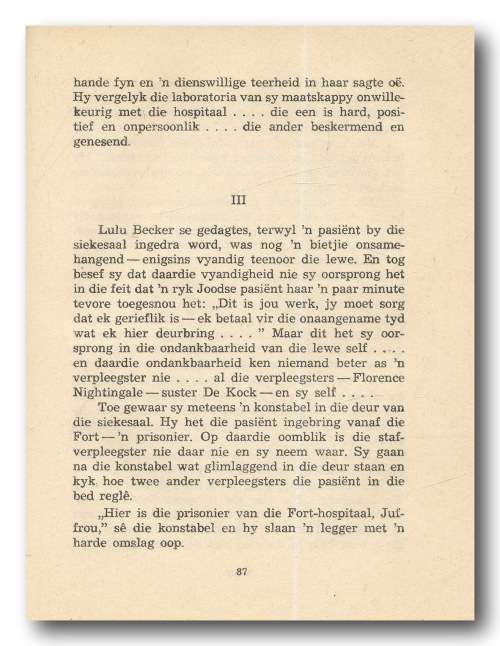 hande fyn en 'n dienswillige teerheid in haar sagte oë. Hy vergelyk die laboratoria van sy maatskappy onwillekeurig met die hospitaal . . . . die een is hard, positief en onpersoonlik . . . . die ander beskermend en genesend.

III

Lulu Becker se gedagtes, terwyl 'n pasiënt by die siekesaal ingedra word, was nog 'n bietjie onsamehangend — enigsins vyandig teenoor die lewe. En tog besef sy dat daardie vyandigheid nie sy oorsprong het in die feit dat 'n ryk Joodse pasiënt haar 'n paar minute tevore toegesnou het: „Dit is jou werk, jy moet sorg dat ek gerieflik is — ek betaal vir die onaangename tyd wat ek hier deurbring . . . . " Maar dit het sy oorsprong in die ondankbaarheid van die lewe self . . . . en daardie ondankbaarheid ken niemand beter as 'n verpleegster nie . . . . al die verpleegsters — Florence Nightingale — suster De Kock — en sy self . . . .

Toe gewaar sy meteens 'n konstabel in die deur van die siekesaal. Hy het die pasiënt ingebring vanaf die Fort — 'n prisonier. Op daardie oomblik is die stafverpleegster nie daar nie en sy neem waar. Sy gaan na die konstabel wat glimlaggend in die deur staan en kyk hoe twee ander verpleegsters die pasiënt in die bed reglê.

„Hier is die prisonier van die Fort-hospitaal, Juffrou," sê die konstabel en hy slaan 'n legger met 'n harde omslag oop.

87